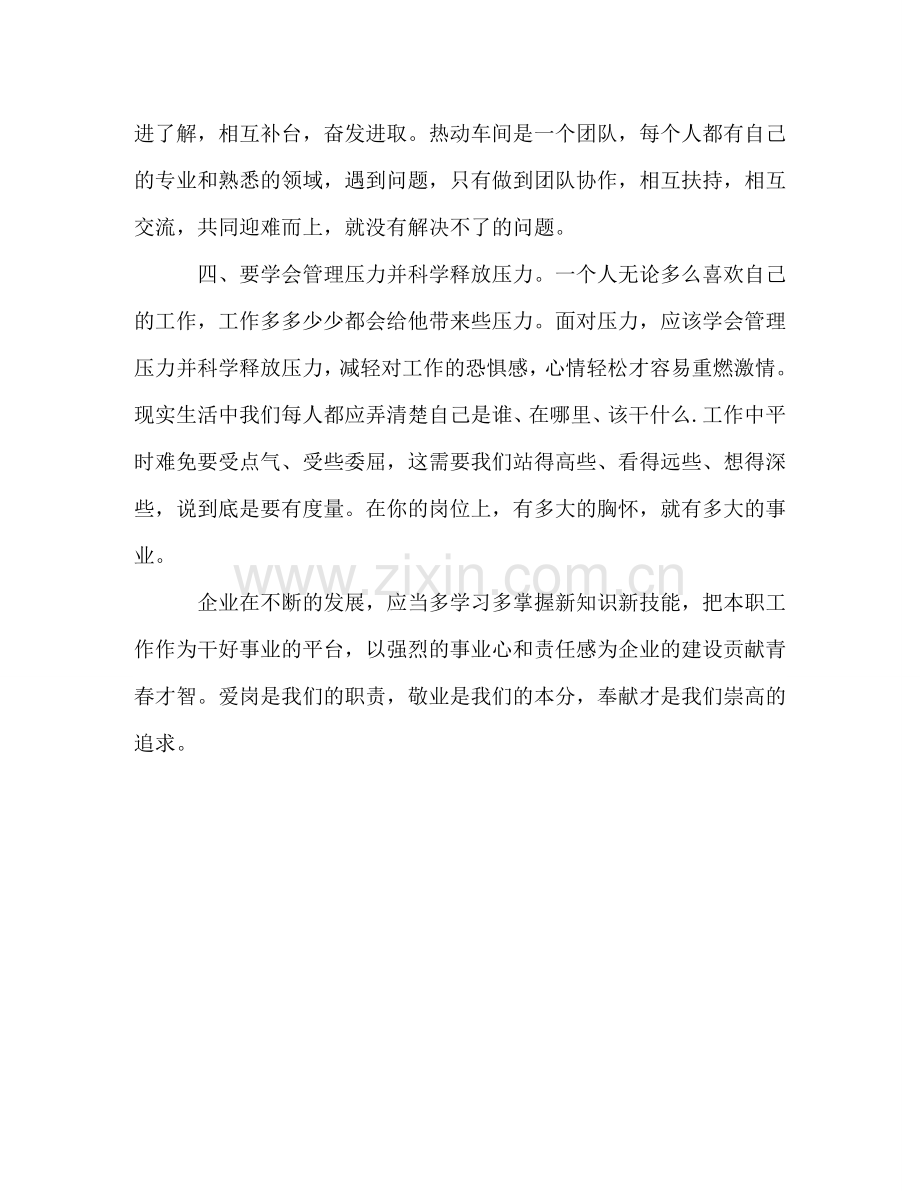 进了解，相互补台，奋发进取。热动车间是一个团队，每个人都有自己的专业和熟悉的领域，遇到问题，只有做到团队协作，相互扶持，相互交流，共同迎难而上，就没有解决不了的问题。

四、要学会管理压力并科学释放压力。一个人无论多么喜欢自己的工作，工作多多少少都会给他带来些压力。面对压力，应该学会管理压力并科学释放压力，减轻对工作的恐惧感，心情轻松才容易重燃激情。现实生活中我们每人都应弄清楚自己是谁、在哪里、该干什么.工作中平时难免要受点气、受些委屈，这需要我们站得高些、看得远些、想得深些，说到底是要有度量。在你的岗位上，有多大的胸怀，就有多大的事业。

www.zixin.com.cn

企业在不断的发展，应当多学习多掌握新知识新技能，把本职工作作为干好事业的平台，以强烈的事业心和责任感为企业的建设贡献青春才智。爱岗是我们的职责，敬业是我们的本分，奉献才是我们崇高的追求。